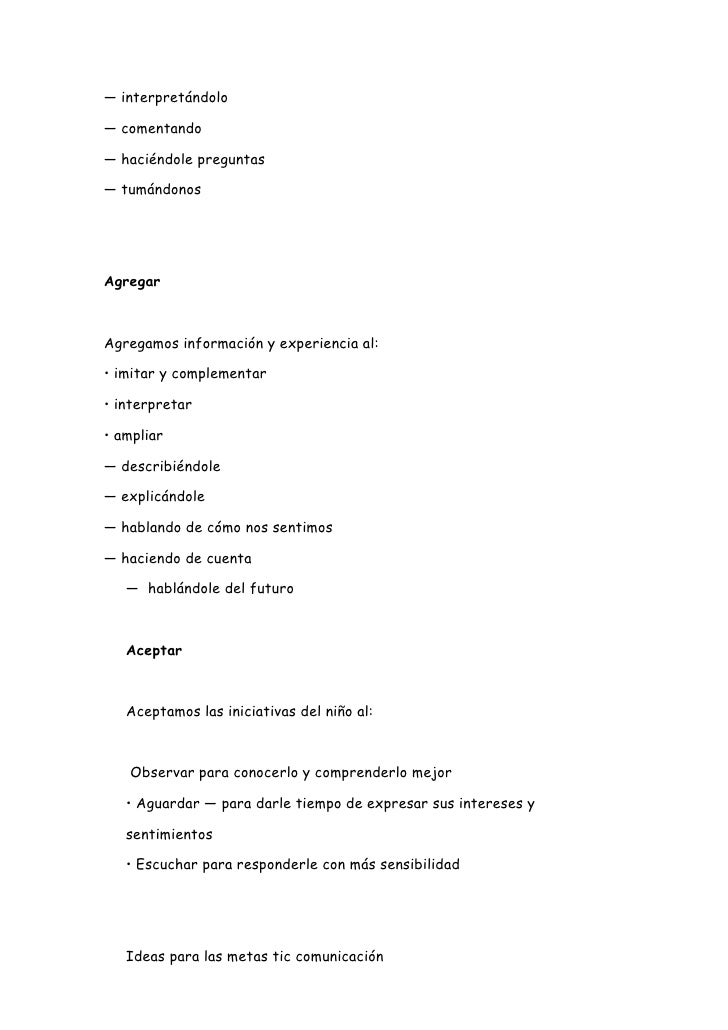 — interpretándolo
— comentando
— haciéndole preguntas
— tumándonos

Agregar

Agregamos información y experiencia al:
• imitar y complementar
• interpretar
• ampliar
— describiéndole
— explicándole
— hablando de cómo nos sentimos
— haciendo de cuenta
— hablándole del futuro

Aceptar

Aceptamos las iniciativas del niño al:

Observar para conocerlo y comprenderlo mejor
• Aguardar — para darle tiempo de expresar sus intereses y sentimientos
• Escuchar para responderle con más sensibilidad

Ideas para las metas tic comunicación